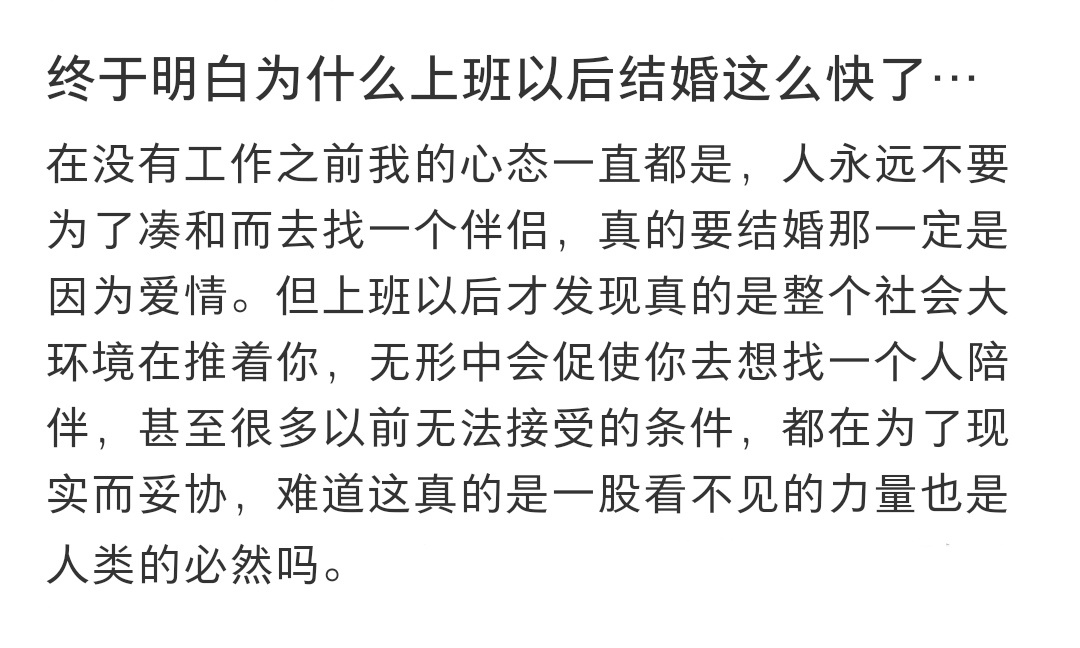 终于明白为什么上班以后结婚这么快了…

在没有工作之前我的心态一直都是，人永远不要为了凑和而去找一个伴侣，真的要结婚那一定是因为爱情。但上班以后才发现真的是整个社会大环境在推着你，无形中会促使你去想找一个人陪伴，甚至很多以前无法接受的条件，都在为了现实而妥协，难道这真的是一股看不见的力量也是人类的必然吗。